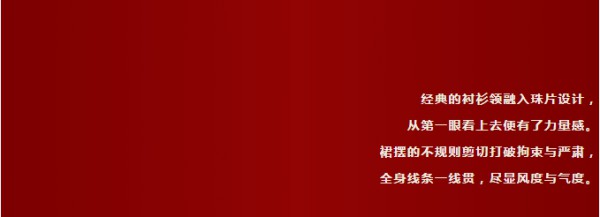 经典的衬衫领融入珠片设计，
从第一眼看上去便有了力量感。
裙摆的不规则剪切打破拘束与严肃，
全身线条一线贯，尽显风度与气度。